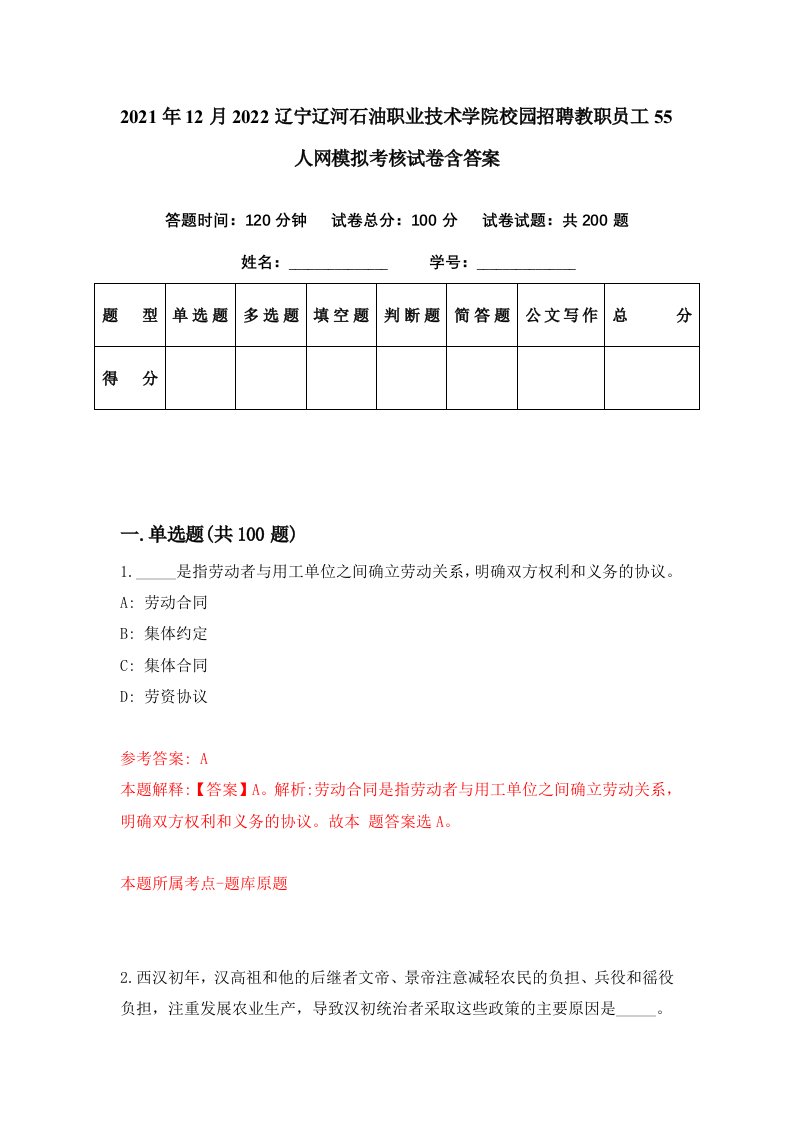 2021年12月2022辽宁辽河石油职业技术学院校园招聘教职员工55人网模拟考核试卷含答案

答题时间：120分钟　试卷总分：100分　试卷试题：共200题

姓名：____________　学号：____________

| 题　型 | 单选题 | 多选题 | 填空题 | 判断题 | 简答题 | 公文写作 | 总　分 |
|---|---|---|---|---|---|---|---|
| 得　分 | | | | | | | |

一.单选题(共100题)

1._____是指劳动者与用工单位之间确立劳动关系，明确双方权利和义务的协议。

A: 劳动合同

B: 集体约定

C: 集体合同

D: 劳资协议

参考答案: A

本题解释:【答案】A。解析:劳动合同是指劳动者与用工单位之间确立劳动关系，明确双方权利和义务的协议。故本 题答案选A。

本题所属考点-题库原题

2.西汉初年，汉高祖和他的后继者文帝、景帝注意减轻农民的负担、兵役和徭役负担，注重发展农业生产，导致汉初统治者采取这些政策的主要原因是_____。